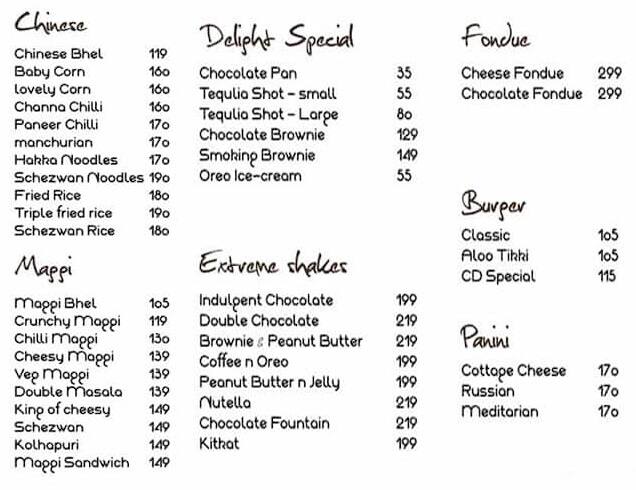 Chinese

| | |
|---|---|
| Chinese Bhel | 119 |
| Baby Corn | 160 |
| lovely Corn | 160 |
| Channa Chilli | 160 |
| Paneer Chilli | 170 |
| manchurian | 170 |
| Hakka Noodles | 170 |
| Schezwan Noodles | 190 |
| Fried Rice | 180 |
| Triple fried rice | 190 |
| Schezwan Rice | 180 |

Maggi

| | |
|---|---|
| Maggi Bhel | 105 |
| Crunchy Maggi | 119 |
| Chilli Maggi | 130 |
| Cheesy Maggi | 139 |
| Veg Maggi | 139 |
| Double Masala | 139 |
| King of cheesy | 149 |
| Schezwan | 149 |
| Kolhapuri | 149 |
| Maggi Sandwich | 149 |

Delight Special

| | |
|---|---|
| Chocolate Pan | 35 |
| Tequlia Shot - small | 55 |
| Tequlia Shot - Large | 80 |
| Chocolate Brownie | 129 |
| Smoking Brownie | 149 |
| Oreo Ice-cream | 55 |

Extreme shakes

| | |
|---|---|
| Indulgent Chocolate | 199 |
| Double Chocolate | 219 |
| Brownie & Peanut Butter | 219 |
| Coffee n Oreo | 199 |
| Peanut Butter n Jelly | 199 |
| Nutella | 219 |
| Chocolate Fountain | 219 |
| Kitkat | 199 |

Fondue

| | |
|---|---|
| Cheese Fondue | 299 |
| Chocolate Fondue | 299 |

Burger

| | |
|---|---|
| Classic | 105 |
| Aloo Tikki | 105 |
| CD Special | 115 |

Panini

| | |
|---|---|
| Cottage Cheese | 170 |
| Russian | 170 |
| Meditarian | 170 |